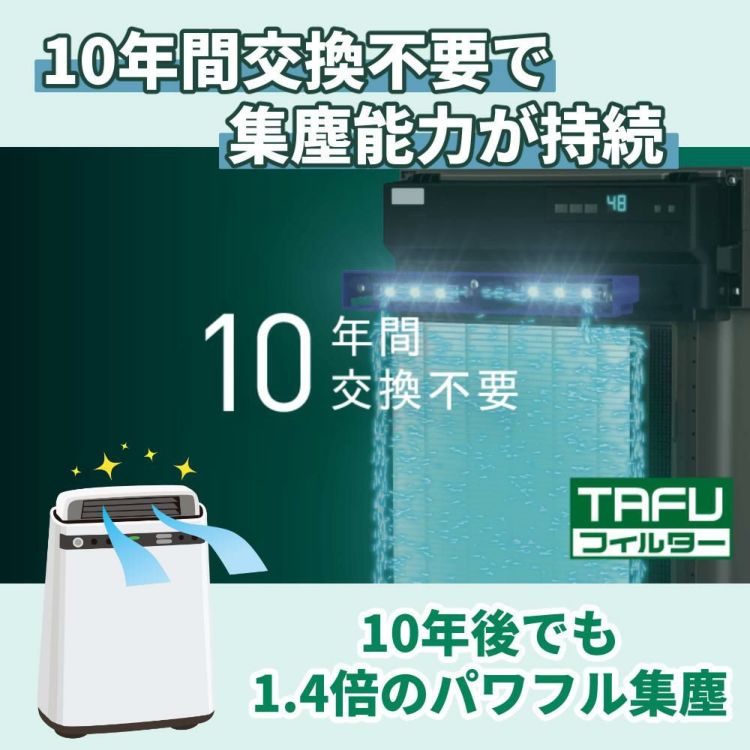 10年間交換不要で
集塵能力が持続

48

10 年間
交換不要

TAFU
フィルター

10年後でも
1.4倍のパワフル集塵